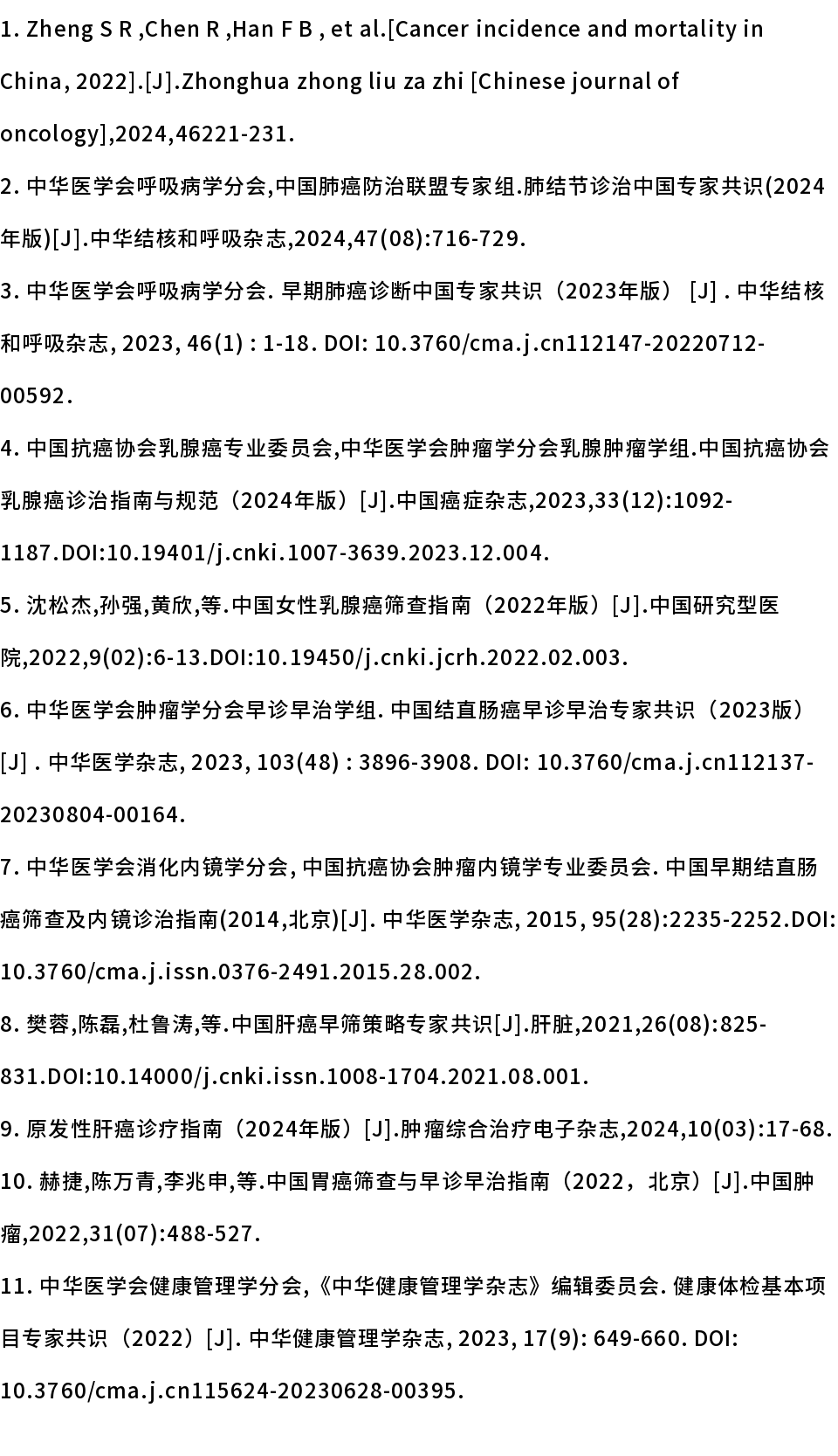 1. Zheng S R ,Chen R ,Han F B , et al.[Cancer incidence and mortality in China, 2022].[J].Zhonghua zhong liu za zhi [Chinese journal of oncology],2024,46221-231.

2. 中华医学会呼吸病学分会,中国肺癌防治联盟专家组.肺结节诊治中国专家共识(2024年版)[J].中华结核和呼吸杂志,2024,47(08):716-729.

3. 中华医学会呼吸病学分会. 早期肺癌诊断中国专家共识（2023年版） [J] . 中华结核和呼吸杂志, 2023, 46(1) : 1-18. DOI: 10.3760/cma.j.cn112147-20220712-00592.

4. 中国抗癌协会乳腺癌专业委员会,中华医学会肿瘤学分会乳腺肿瘤学组.中国抗癌协会乳腺癌诊治指南与规范（2024年版）[J].中国癌症杂志,2023,33(12):1092-1187.DOI:10.19401/j.cnki.1007-3639.2023.12.004.

5. 沈松杰,孙强,黄欣,等.中国女性乳腺癌筛查指南（2022年版）[J].中国研究型医院,2022,9(02):6-13.DOI:10.19450/j.cnki.jcrh.2022.02.003.

6. 中华医学会肿瘤学分会早诊早治学组. 中国结直肠癌早诊早治专家共识（2023版）[J] . 中华医学杂志, 2023, 103(48) : 3896-3908. DOI: 10.3760/cma.j.cn112137-20230804-00164.

7. 中华医学会消化内镜学分会, 中国抗癌协会肿瘤内镜学专业委员会. 中国早期结直肠癌筛查及内镜诊治指南(2014,北京)[J]. 中华医学杂志, 2015, 95(28):2235-2252.DOI: 10.3760/cma.j.issn.0376-2491.2015.28.002.

8. 樊蓉,陈磊,杜鲁涛,等.中国肝癌早筛策略专家共识[J].肝脏,2021,26(08):825-831.DOI:10.14000/j.cnki.issn.1008-1704.2021.08.001.

9. 原发性肝癌诊疗指南（2024年版）[J].肿瘤综合治疗电子杂志,2024,10(03):17-68.

10. 赫捷,陈万青,李兆申,等.中国胃癌筛查与早诊早治指南（2022，北京）[J].中国肿瘤,2022,31(07):488-527.

11. 中华医学会健康管理学分会,《中华健康管理学杂志》编辑委员会. 健康体检基本项目专家共识（2022）[J]. 中华健康管理学杂志, 2023, 17(9): 649-660. DOI: 10.3760/cma.j.cn115624-20230628-00395.